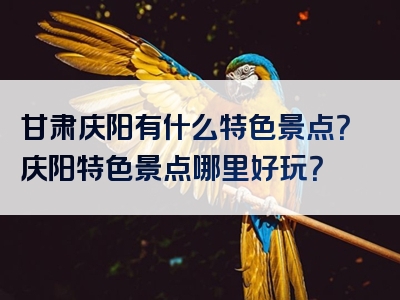 甘肃庆阳有什么特色景点?
庆阳特色景点哪里好玩?